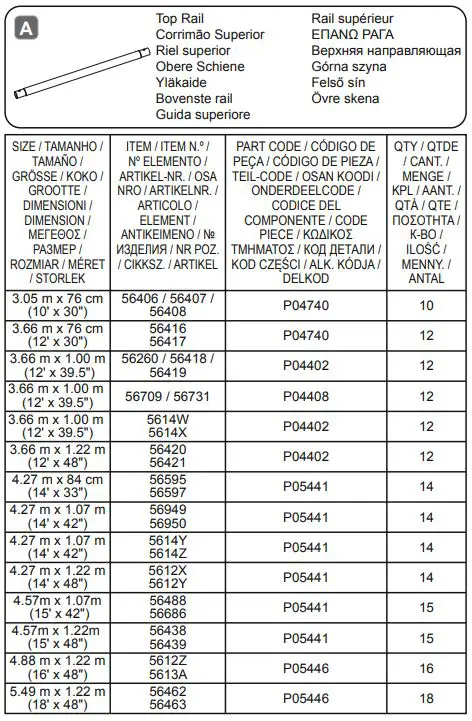 A

Top Rail
Corrimão Superior
Riel superior
Obere Schiene
Yläkaide
Bovenste rail
Guida superiore

Rail supérieur
ΕΠΑΝΩ ΡΑΓΑ
Верхняя направляющая
Górna szyna
Felső sín
Övre skena

| SIZE / TAMANHO / TAMAÑO / GRÖSSE / KOKO / GROOTTE / DIMENSIONI / DIMENSION / ΜΕΓΕΘΟΣ / РАЗМЕР / ROZMIAR / MÉRET / STORLEK | ITEM / ITEM N.º / Nº ELEMENTO / ARTIKEL-NR. / OSA NRO / ARTIKELNR. / ARTICOLO / ELEMENT / ΑΝΤΙΚΕΙΜΕΝΟ / № ИЗДЕЛИЯ / NR POZ. / CIKKSZ. / ARTIKEL | PART CODE / CÓDIGO DE PEÇA / CÓDIGO DE PIEZA / TEIL-CODE / OSAN KOODI / ONDERDEELCODE / CODICE DEL COMPONENTE / CODE PIECE / ΚΩΔΙΚΟΣ ΤΜΗΜΑΤΟΣ / КОД ДЕТАЛИ / KOD CZĘŚCI / ALK. KÓDJA / DELKOD | QTY / QTDE / CANT. / MENGE / KPL / AANT. / QTÀ / QTE / ΠΟΣΟΤΗΤΑ / К-ВО / ILOŚĆ / MENNY. / ANTAL |
|---|---|---|---|
| 3.05 m x 76 cm (10' x 30") | 56406 / 56407 / 56408 | P04740 | 10 |
| 3.66 m x 76 cm (12' x 30") | 56416 56417 | P04740 | 12 |
| 3.66 m x 1.00 m (12' x 39.5") | 56260 / 56418 / 56419 | P04402 | 12 |
| 3.66 m x 1.00 m (12' x 39.5") | 56709 / 56731 | P04408 | 12 |
| 3.66 m x 1.00 m (12' x 39.5") | 5614W 5614X | P04402 | 12 |
| 3.66 m x 1.22 m (12' x 48") | 56420 56421 | P04402 | 12 |
| 4.27 m x 84 cm (14' x 33") | 56595 56597 | P05441 | 14 |
| 4.27 m x 1.07 m (14' x 42") | 56949 56950 | P05441 | 14 |
| 4.27 m x 1.07 m (14' x 42") | 5614Y 5614Z | P05441 | 14 |
| 4.27 m x 1.22 m (14' x 48") | 5612X 5612Y | P05441 | 14 |
| 4.57m x 1.07m (15' x 42") | 56488 56686 | P05441 | 15 |
| 4.57m x 1.22m (15' x 48") | 56438 56439 | P05441 | 15 |
| 4.88 m x 1.22 m (16' x 48") | 5612Z 5613A | P05446 | 16 |
| 5.49 m x 1.22 m (18' x 48") | 56462 56463 | P05446 | 18 |